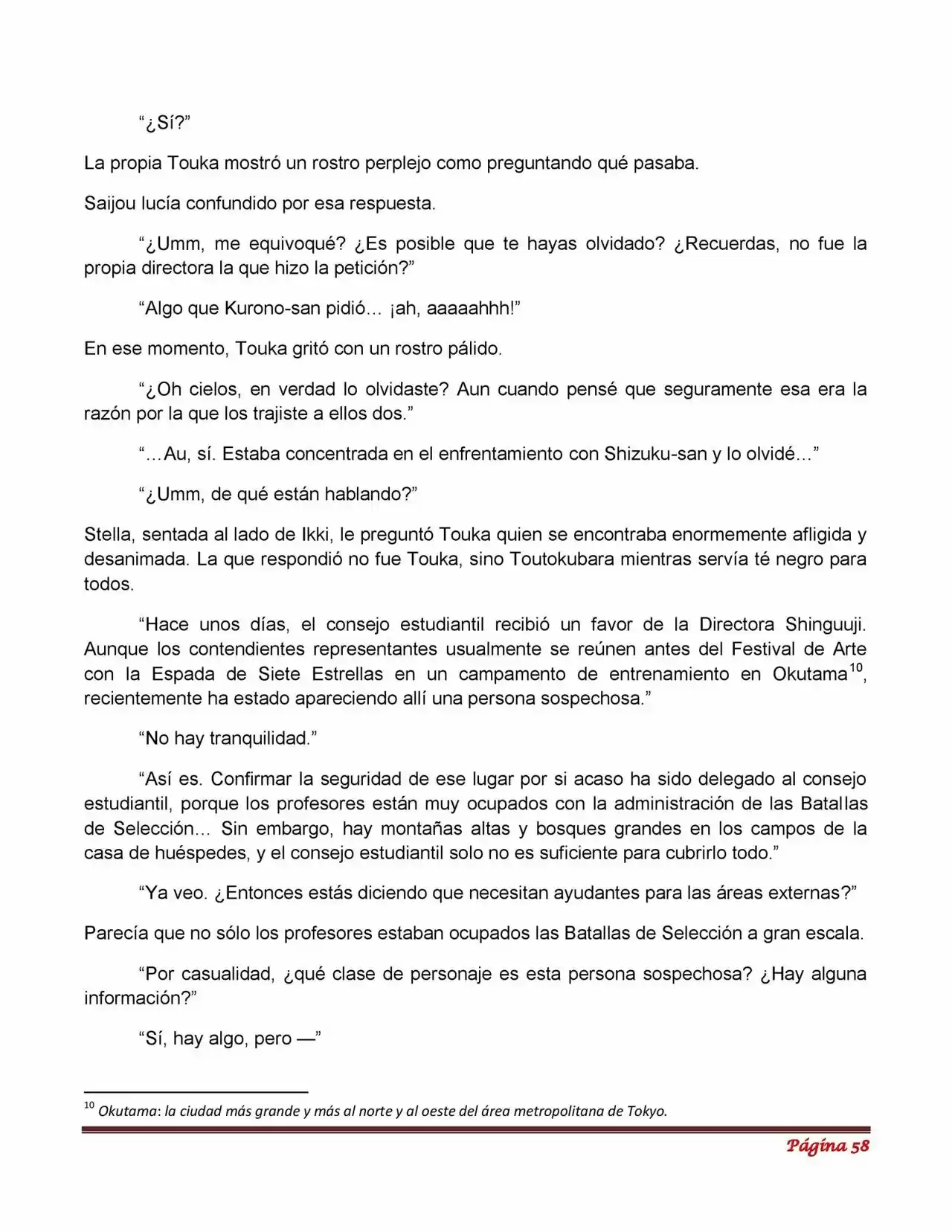 "¿Sí?"

La propia Touka mostró un rostro perplejo como preguntando qué pasaba.

Saijou lucía confundido por esa respuesta.

"¿Umm, me equivoqué? ¿Es posible que te hayas olvidado? ¿Recuerdas, no fue la propia directora la que hizo la petición?"

"Algo que Kurono-san pidió… ¡ah, aaaaahhh!"

En ese momento, Touka gritó con un rostro pálido.

"¿Oh cielos, en verdad lo olvidaste? Aun cuando pensé que seguramente esa era la razón por la que los trajiste a ellos dos."

"…Au, sí. Estaba concentrada en el enfrentamiento con Shizuku-san y lo olvidé…"

"¿Umm, de qué están hablando?"

Stella, sentada al lado de Ikki, le preguntó Touka quien se encontraba enormemente afligida y desanimada. La que respondió no fue Touka, sino Toutokubara mientras servía té negro para todos.

"Hace unos días, el consejo estudiantil recibió un favor de la Directora Shinguuji. Aunque los contendientes representantes usualmente se reúnen antes del Festival de Arte con la Espada de Siete Estrellas en un campamento de entrenamiento en Okutama$^{10}$, recientemente ha estado apareciendo allí una persona sospechosa."

"No hay tranquilidad."

"Así es. Confirmar la seguridad de ese lugar por si acaso ha sido delegado al consejo estudiantil, porque los profesores están muy ocupados con la administración de las Batallas de Selección… Sin embargo, hay montañas altas y bosques grandes en los campos de la casa de huéspedes, y el consejo estudiantil solo no es suficiente para cubrirlo todo."

"Ya veo. ¿Entonces estás diciendo que necesitan ayudantes para las áreas externas?"

Parecía que no sólo los profesores estaban ocupados las Batallas de Selección a gran escala.

"Por casualidad, ¿qué clase de personaje es esta persona sospechosa? ¿Hay alguna información?"

"Sí, hay algo, pero —"

$^{10}$ Okutama: la ciudad más grande y más al norte y al oeste del área metropolitana de Tokyo.

Página 58